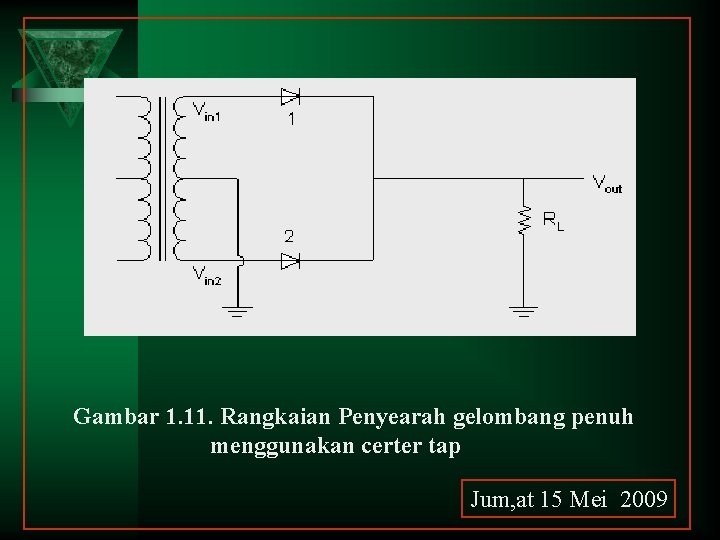 $V_{in1}$
1
$V_{out}$
$R_L$
2
$V_{in2}$

Gambar 1.11. Rangkaian Penyearah gelombang penuh menggunakan certer tap

Jum,at 15 Mei 2009